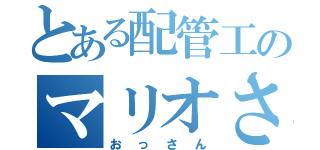 とある配管工の
マリオさ
おっさん